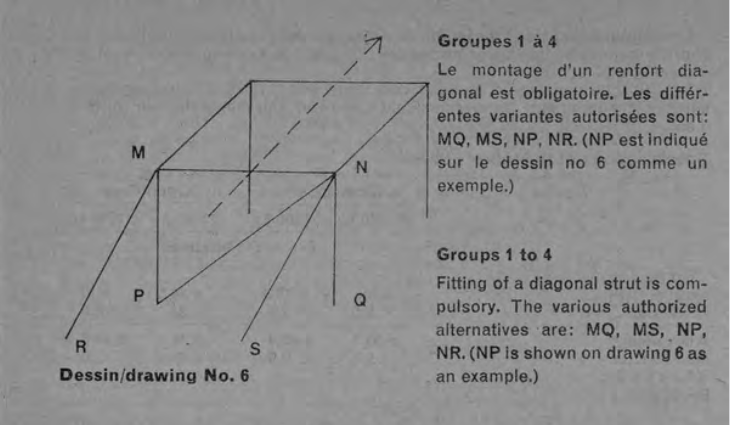 M

N

P

Q

R

S

Dessin/drawing No. 6

Groupes 1 à 4

Le montage d'un renfort diagonal est obligatoire. Les différentes variantes autorisées sont: MQ, MS, NP, NR. (NP est indiqué sur le dessin no 6 comme un exemple.)

Groups 1 to 4

Fitting of a diagonal strut is compulsory. The various authorized alternatives are: MQ, MS, NP, NR. (NP is shown on drawing 6 as an example.)